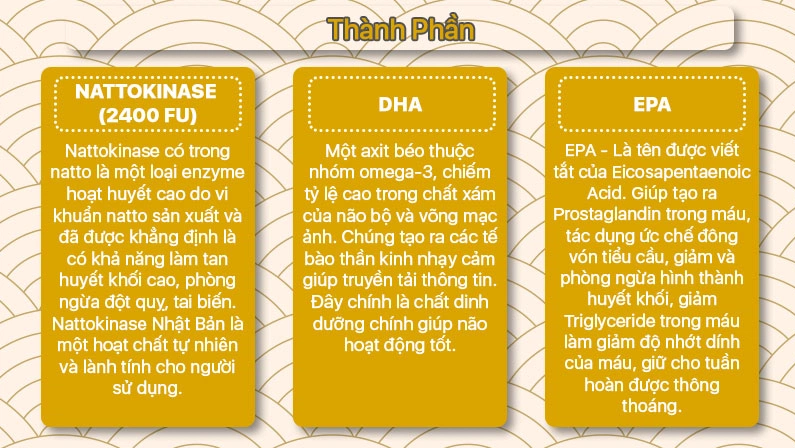 Thành Phần

NATTOKINASE
(2400 FU)

Nattokinase có trong natto là một loại enzyme hoạt huyết cao do vi khuẩn natto sản xuất và đã được khẳng định là có khả năng làm tan huyết khối cao, phòng ngừa đột quỵ, tai biến. Nattokinase Nhật Bản là một hoạt chất tự nhiên và lành tính cho người sử dụng.

DHA

Một axit béo thuộc nhóm omega-3, chiếm tỷ lệ cao trong chất xám của não bộ và võng mạc ảnh. Chúng tạo ra các tế bào thần kinh nhạy cảm giúp truyền tải thông tin. Đây chính là chất dinh dưỡng chính giúp não hoạt động tốt.

EPA

EPA - Là tên được viết tắt của Eicosapentaenoic Acid. Giúp tạo ra Prostaglandin trong máu, tác dụng ức chế đông vón tiểu cầu, giảm và phòng ngừa hình thành huyết khối, giảm Triglyceride trong máu làm giảm độ nhớt dính của máu, giữ cho tuần hoàn được thông thoáng.